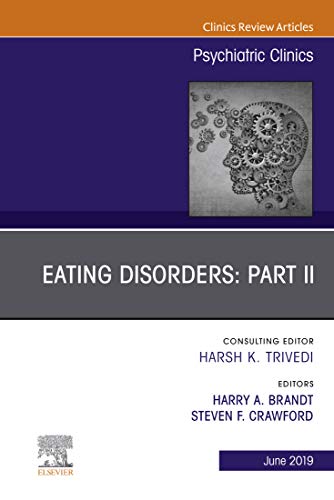 Clinics Review Articles

Psychiatric Clinics

EATING DISORDERS: PART II

CONSULTING EDITOR
HARSH K. TRIVEDI

EDITORS
HARRY A. BRANDT
STEVEN F. CRAWFORD

ELSEVIER

June 2019